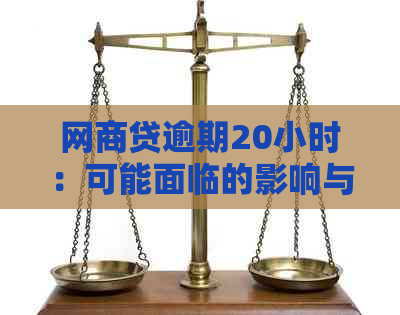 网商贷逾期20小时：可能面临的影响与